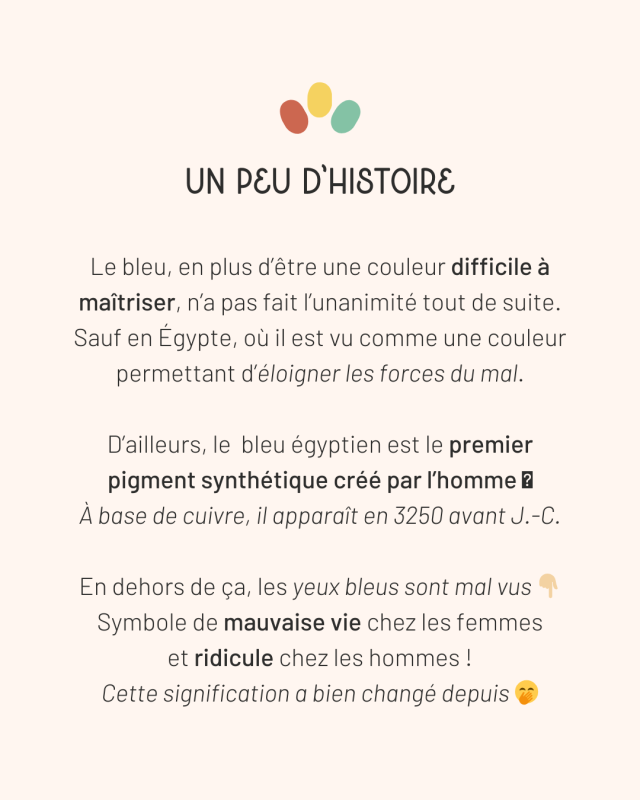 UN PEU D'HISTOIRE

Le bleu, en plus d'être une couleur difficile à maîtriser, n'a pas fait l'unanimité tout de suite. Sauf en Égypte, où il est vu comme une couleur permettant d'éloigner les forces du mal.

D'ailleurs, le bleu égyptien est le premier pigment synthétique créé par l'homme
À base de cuivre, il apparaît en 3250 avant J.-C.

En dehors de ça, les yeux bleus sont mal vus 👇
Symbole de mauvaise vie chez les femmes
et ridicule chez les hommes !
Cette signification a bien changé depuis 🤭